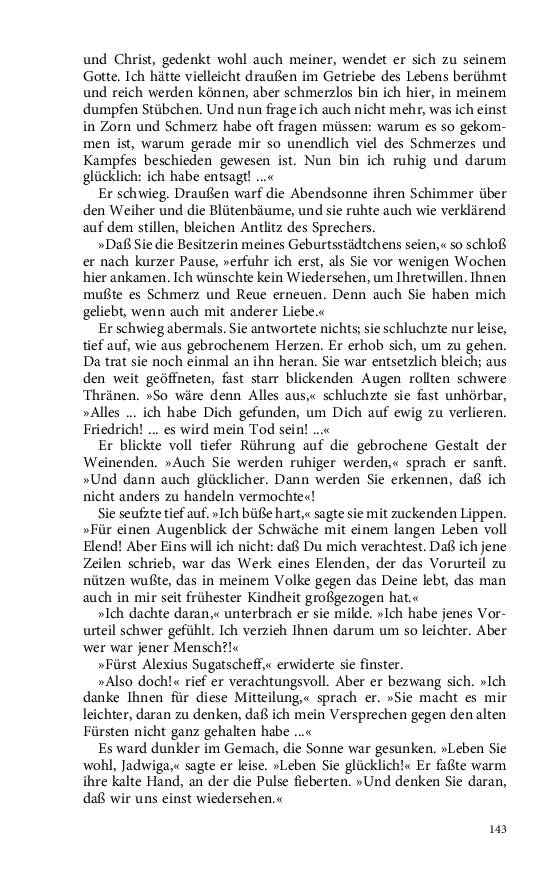 und Christ, gedenkt wohl auch meiner, wendet er sich zu seinem Gotte. Ich hätte vielleicht draußen im Getriebe des Lebens berühmt und reich werden können, aber schmerzlos bin ich hier, in meinem dumpfen Stübchen. Und nun frage ich auch nicht mehr, was ich einst in Zorn und Schmerz habe oft fragen müssen: warum es so gekommen ist, warum gerade mir so unendlich viel des Schmerzes und Kampfes beschieden gewesen ist. Nun bin ich ruhig und darum glücklich: ich habe entsagt! ...«

Er schwieg. Draußen warf die Abendsonne ihren Schimmer über den Weiher und die Blütenbäume, und sie ruhte auch wie verklärend auf dem stillen, bleichen Antlitz des Sprechers.

»Daß Sie die Besitzerin meines Geburtsstädtchens seien,« so schloß er nach kurzer Pause, »erfuhr ich erst, als Sie vor wenigen Wochen hier ankamen. Ich wünschte kein Wiedersehen, um Ihretwillen. Ihnen mußte es Schmerz und Reue erneuen. Denn auch Sie haben mich geliebt, wenn auch mit anderer Liebe.«

Er schwieg abermals. Sie antwortete nichts; sie schluchzte nur leise, tief auf, wie aus gebrochenem Herzen. Er erhob sich, um zu gehen. Da trat sie noch einmal an ihn heran. Sie war entsetzlich bleich; aus den weit geöffneten, fast starr blickenden Augen rollten schwere Thränen. »So wäre denn Alles aus,« schluchzte sie fast unhörbar, »Alles ... ich habe Dich gefunden, um Dich auf ewig zu verlieren. Friedrich! ... es wird mein Tod sein! ...«

Er blickte voll tiefer Rührung auf die gebrochene Gestalt der Weinenden. »Auch Sie werden ruhiger werden,« sprach er sanft. »Und dann auch glücklicher. Dann werden Sie erkennen, daß ich nicht anders zu handeln vermochte«!

Sie seufzte tief auf. »Ich büße hart,« sagte sie mit zuckenden Lippen. »Für einen Augenblick der Schwäche mit einem langen Leben voll Elend! Aber Eins will ich nicht: daß Du mich verachtest. Daß ich jene Zeilen schrieb, war das Werk eines Elenden, der das Vorurteil zu nützen wußte, das in meinem Volke gegen das Deine lebt, das man auch in mir seit frühester Kindheit großgezogen hat.«

»Ich dachte daran,« unterbrach er sie milde. »Ich habe jenes Vorurteil schwer gefühlt. Ich verzieh Ihnen darum um so leichter. Aber wer war jener Mensch?!«

»Fürst Alexius Sugatscheff,« erwiderte sie finster.

»Also doch!« rief er verachtungsvoll. Aber er bezwang sich. »Ich danke Ihnen für diese Mitteilung,« sprach er. »Sie macht es mir leichter, daran zu denken, daß ich mein Versprechen gegen den alten Fürsten nicht ganz gehalten habe ...«

Es ward dunkler im Gemach, die Sonne war gesunken. »Leben Sie wohl, Jadwiga,« sagte er leise. »Leben Sie glücklich!« Er faßte warm ihre kalte Hand, an der die Pulse fieberten. »Und denken Sie daran, daß wir uns einst wiedersehen.«

143